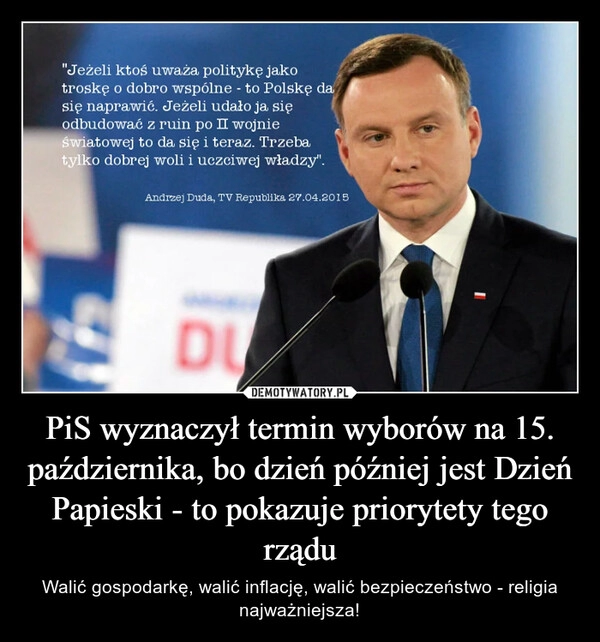 "Jeżeli ktoś uważa politykę jako troskę o dobro wspólne - to Polskę da się naprawić. Jeżeli udało ja się odbudować z ruin po II wojnie światowej to da się i teraz. Trzeba tylko dobrej woli i uczciwej władzy".

Andrzej Duda, TV Republika 27.04.2015

DU

DEMOTYWATORY.PL

PiS wyznaczył termin wyborów na 15. października, bo dzień później jest Dzień Papieski - to pokazuje priorytety tego rządu

Walić gospodarkę, walić inflację, walić bezpieczeństwo - religia najważniejsza!